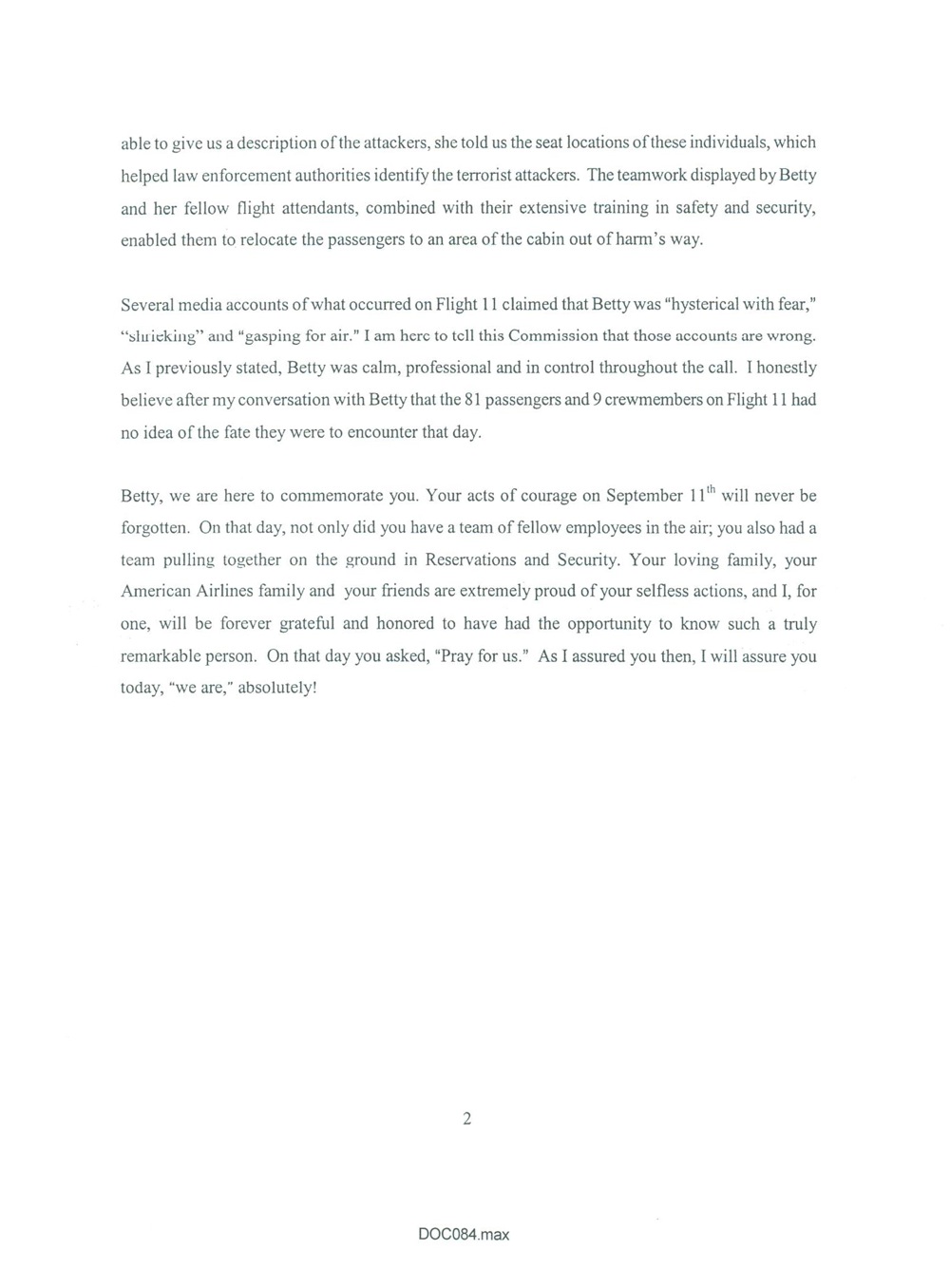 able to give us a description of the attackers, she told us the seat locations of these individuals, which helped law enforcement authorities identify the terrorist attackers. The teamwork displayed by Betty and her fellow flight attendants, combined with their extensive training in safety and security, enabled them to relocate the passengers to an area of the cabin out of harm's way.

Several media accounts of what occurred on Flight 11 claimed that Betty was "hysterical with fear," "shrieking" and "gasping for air." I am here to tell this Commission that those accounts are wrong. As I previously stated, Betty was calm, professional and in control throughout the call. I honestly believe after my conversation with Betty that the 81 passengers and 9 crewmembers on Flight 11 had no idea of the fate they were to encounter that day.

Betty, we are here to commemorate you. Your acts of courage on September 11$^{th}$ will never be forgotten. On that day, not only did you have a team of fellow employees in the air; you also had a team pulling together on the ground in Reservations and Security. Your loving family, your American Airlines family and your friends are extremely proud of your selfless actions, and I, for one, will be forever grateful and honored to have had the opportunity to know such a truly remarkable person. On that day you asked, "Pray for us." As I assured you then, I will assure you today, "we are," absolutely!

2

DOC084.max